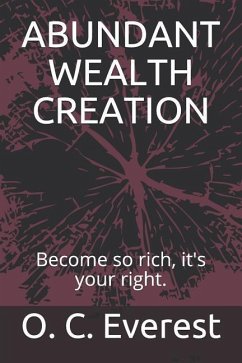 ABUNDANT WEALTH CREATION

Become so rich, it's your right.

O. C. Everest